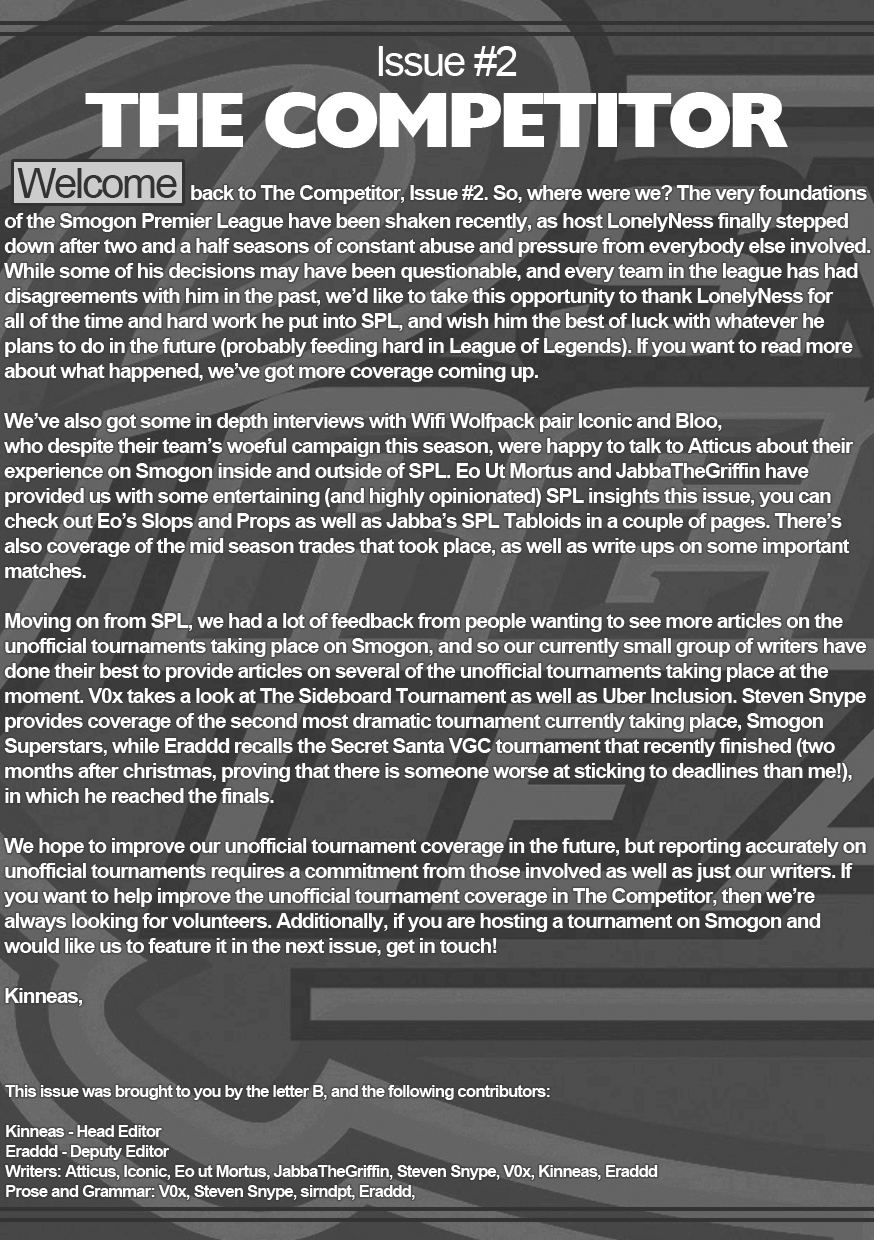 Issue #2
THE COMPETITOR

Welcome back to The Competitor, Issue #2. So, where were we? The very foundations of the Smogon Premier League have been shaken recently, as host LonelyNess finally stepped down after two and a half seasons of constant abuse and pressure from everybody else involved. While some of his decisions may have been questionable, and every team in the league has had disagreements with him in the past, we'd like to take this opportunity to thank LonelyNess for all of the time and hard work he put into SPL, and wish him the best of luck with whatever he plans to do in the future (probably feeding hard in League of Legends). If you want to read more about what happened, we've got more coverage coming up.

We've also got some in depth interviews with Wifi Wolfpack pair Iconic and Bloo, who despite their team's woeful campaign this season, were happy to talk to Atticus about their experience on Smogon inside and outside of SPL. Eo Ut Mortus and JabbaTheGriffin have provided us with some entertaining (and highly opinionated) SPL insights this issue, you can check out Eo's Slops and Props as well as Jabba's SPL Tabloids in a couple of pages. There's also coverage of the mid season trades that took place, as well as write ups on some important matches.

Moving on from SPL, we had a lot of feedback from people wanting to see more articles on the unofficial tournaments taking place on Smogon, and so our currently small group of writers have done their best to provide articles on several of the unofficial tournaments taking place at the moment. V0x takes a look at The Sideboard Tournament as well as Uber Inclusion. Steven Snype provides coverage of the second most dramatic tournament currently taking place, Smogon Superstars, while Eraddd recalls the Secret Santa VGC tournament that recently finished (two months after christmas, proving that there is someone worse at sticking to deadlines than me!), in which he reached the finals.

We hope to improve our unofficial tournament coverage in the future, but reporting accurately on unofficial tournaments requires a commitment from those involved as well as just our writers. If you want to help improve the unofficial tournament coverage in The Competitor, then we're always looking for volunteers. Additionally, if you are hosting a tournament on Smogon and would like us to feature it in the next issue, get in touch!

Kinneas,

This issue was brought to you by the letter B, and the following contributors:

Kinneas - Head Editor
Eraddd - Deputy Editor
Writers: Atticus, Iconic, Eo ut Mortus, JabbaTheGriffin, Steven Snype, V0x, Kinneas, Eraddd
Prose and Grammar: V0x, Steven Snype, sirndpt, Eraddd,